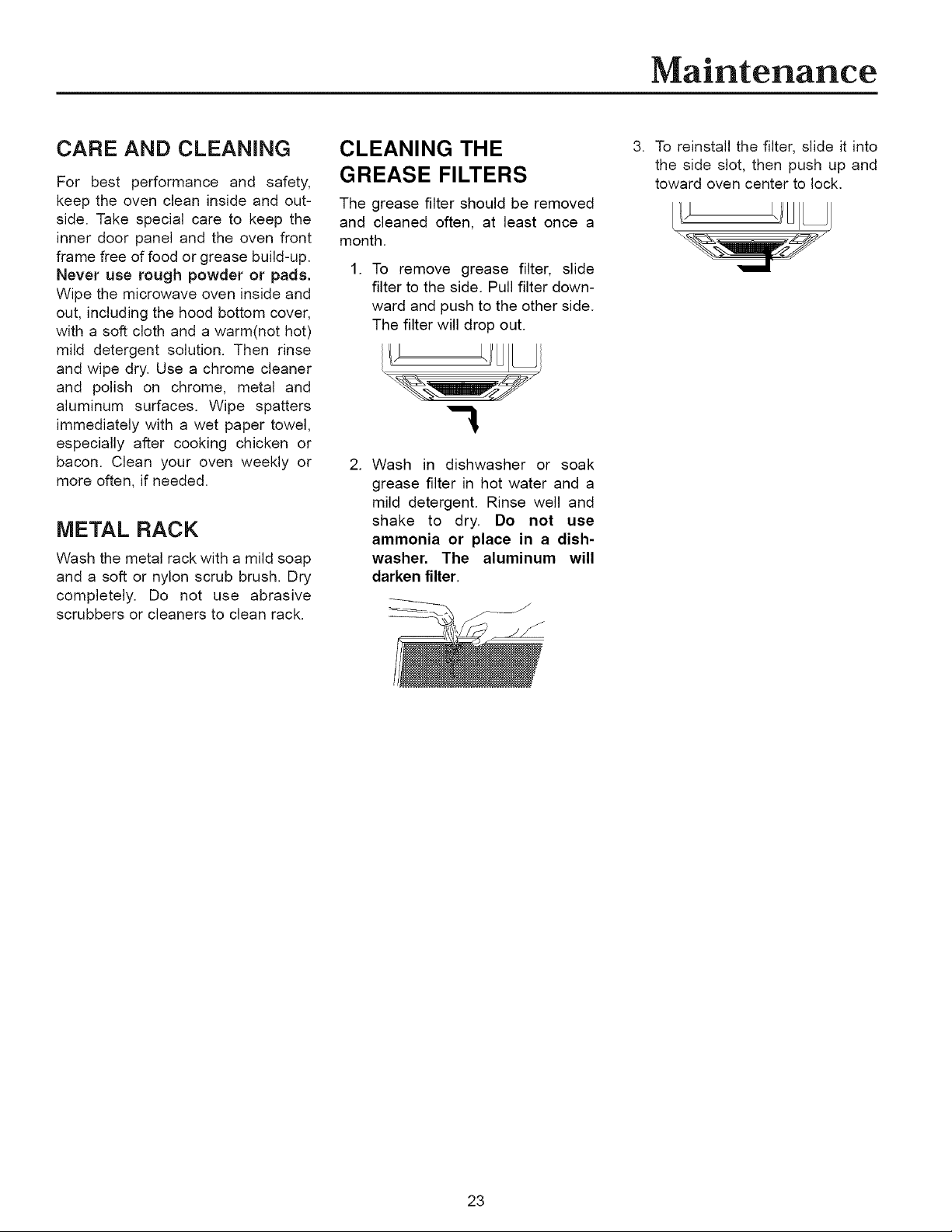 Maintenance

CARE AND CLEANING

For best performance and safety, keep the oven clean inside and outside. Take special care to keep the inner door panel and the oven front frame free of food or grease build-up. Never use rough powder or pads. Wipe the microwave oven inside and out, including the hood bottom cover, with a soft cloth and a warm(not hot) mild detergent solution. Then rinse and wipe dry. Use a chrome cleaner and polish on chrome, metal and aluminum surfaces. Wipe spatters immediately with a wet paper towel, especially after cooking chicken or bacon. Clean your oven weekly or more often, if needed.

METAL RACK

Wash the metal rack with a mild soap and a soft or nylon scrub brush. Dry completely. Do not use abrasive scrubbers or cleaners to clean rack.

CLEANING THE GREASE FILTERS

The grease filter should be removed and cleaned often, at least once a month.

1. To remove grease filter, slide filter to the side. Pull filter downward and push to the other side. The filter will drop out.

2. Wash in dishwasher or soak grease filter in hot water and a mild detergent. Rinse well and shake to dry. Do not use ammonia or place in a dishwasher. The aluminum will darken filter.

3. To reinstall the filter, slide it into the side slot, then push up and toward oven center to lock.

23